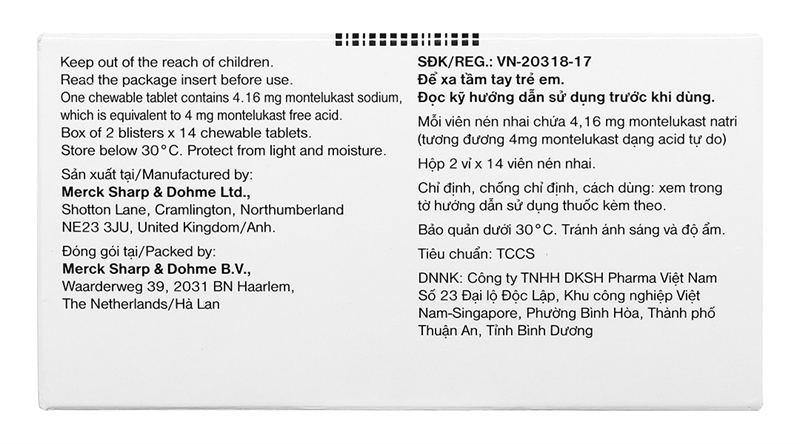 Keep out of the reach of children.
Read the package insert before use.
One chewable tablet contains 4.16 mg montelukast sodium, which is equivalent to 4 mg montelukast free acid.
Box of 2 blisters x 14 chewable tablets.
Store below 30°C. Protect from light and moisture.

Sản xuất tại/Manufactured by:
Merck Sharp & Dohme Ltd.,
Shotton Lane, Cramlington, Northumberland
NE23 3JU, United Kingdom/Anh.

Đóng gói tại/Packed by:
Merck Sharp & Dohme B.V.,
Waarderweg 39, 2031 BN Haarlem,
The Netherlands/Hà Lan

SĐK/REG.: VN-20318-17
Để xa tầm tay trẻ em.
Đọc kỹ hướng dẫn sử dụng trước khi dùng.

Mỗi viên nén nhai chứa 4,16 mg montelukast natri (tương đương 4mg montelukast dạng acid tự do)

Hộp 2 vỉ x 14 viên nén nhai.

Chỉ định, chống chỉ định, cách dùng: xem trong tờ hướng dẫn sử dụng thuốc kèm theo.

Bảo quản dưới 30°C. Tránh ánh sáng và độ ẩm.

Tiêu chuẩn: TCCS

DNNK: Công ty TNHH DKSH Pharma Việt Nam Số 23 Đại lộ Độc Lập, Khu công nghiệp Việt Nam-Singapore, Phường Bình Hòa, Thành phố Thuận An, Tỉnh Bình Dương